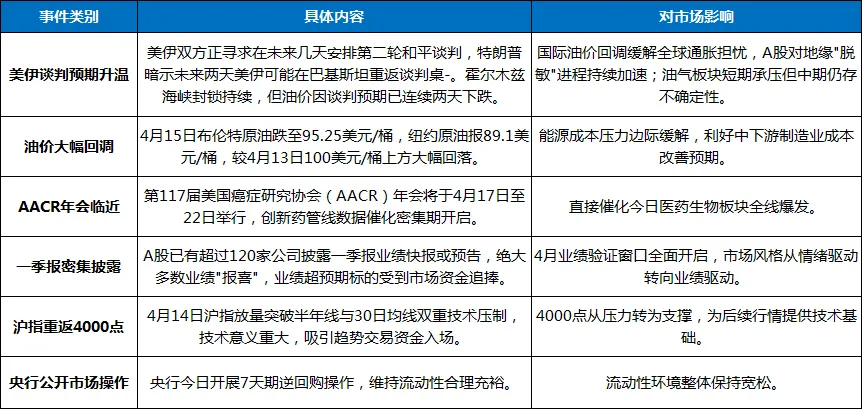 | 事件类别 | 具体内容 | 对市场影响 |
|---|---|---|
| 美伊谈判预期升温 | 美伊双方正寻求在未来几天安排第二轮和平谈判，特朗普暗示未来两天美伊可能在巴基斯坦重返谈判桌-。霍尔木兹海峡封锁持续，但油价因谈判预期已连续两天下跌。 | 国际油价回调缓解全球通胀担忧，A股对地缘"脱敏"进程持续加速；油气板块短期承压但中期仍存不确定性。 |
| 油价大幅回调 | 4月15日布伦特原油跌至95.25美元/桶，纽约原油报89.1美元/桶，较4月13日100美元/桶上方大幅回落。 | 能源成本压力边际缓解，利好中下游制造业成本改善预期。 |
| AACR年会临近 | 第117届美国癌症研究协会（AACR）年会将于4月17日至22日举行，创新药管线数据催化密集期开启。 | 直接催化今日医药生物板块全线爆发。 |
| 一季报密集披露 | A股已有超过120家公司披露一季报业绩快报或预告，绝大多数业绩"报喜"，业绩超预期标的受到市场资金追捧。 | 4月业绩验证窗口全面开启，市场风格从情绪驱动转向业绩驱动。 |
| 沪指重返4000点 | 4月14日沪指放量突破半年线与30日均线双重技术压制，技术意义重大，吸引趋势交易资金入场。 | 4000点从压力转为支撑，为后续行情提供技术基础。 |
| 央行公开市场操作 | 央行今日开展7天期逆回购操作，维持流动性合理充裕。 | 流动性环境整体保持宽松。 |